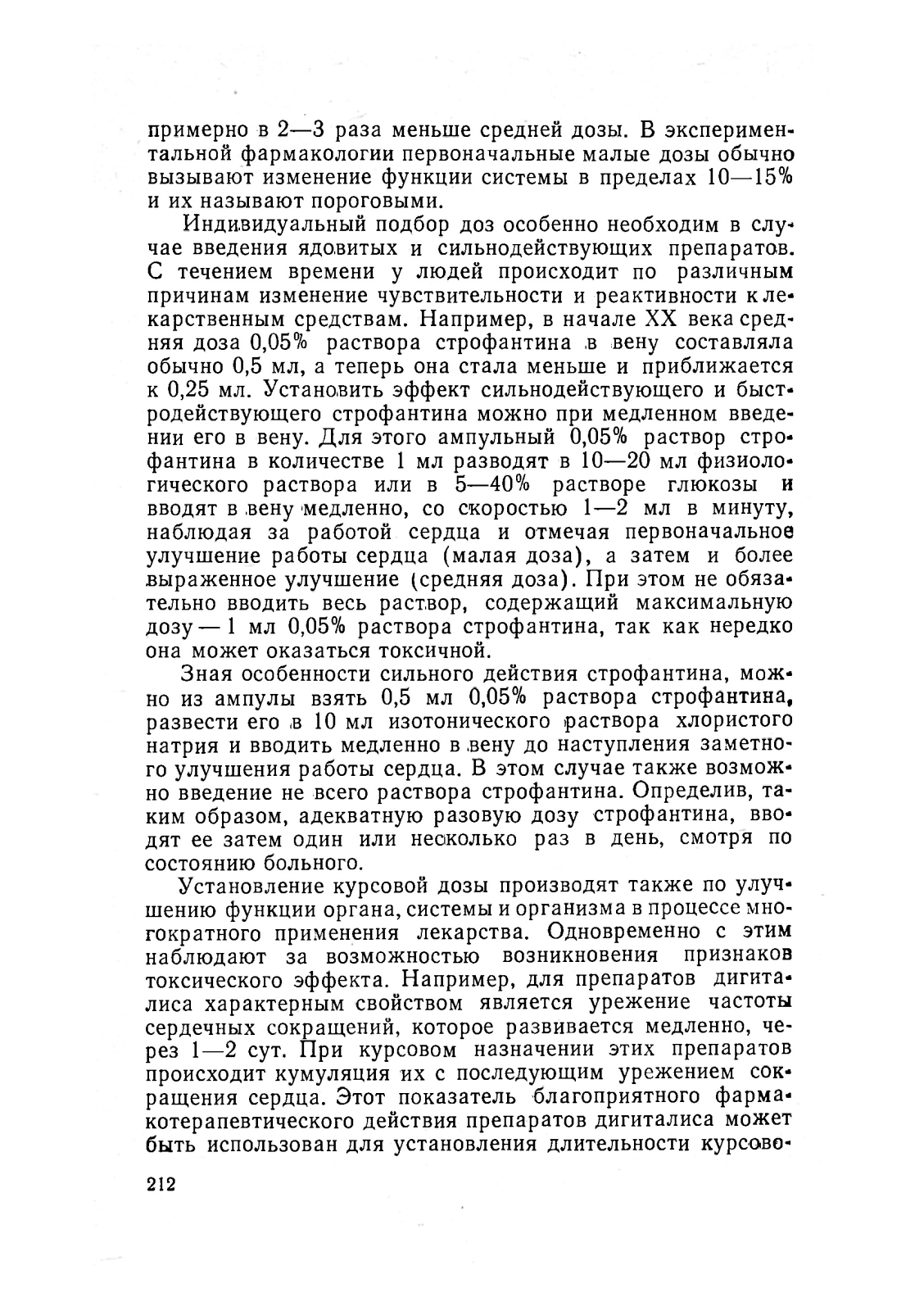 примерно в 2—3 раза меньше средней дозы. В экспериментальной фармакологии первоначальные малые дозы обычно вызывают изменение функции системы в пределах 10—15% и их называют пороговыми.

Индивидуальный подбор доз особенно необходим в случае введения ядовитых и сильнодействующих препаратов. С течением времени у людей происходит по различным причинам изменение чувствительности и реактивности к лекарственным средствам. Например, в начале XX века средняя доза 0,05% раствора строфантина в вену составляла обычно 0,5 мл, а теперь она стала меньше и приближается к 0,25 мл. Установить эффект сильнодействующего и быстродействующего строфантина можно при медленном введении его в вену. Для этого ампульный 0,05% раствор строфантина в количестве 1 мл разводят в 10—20 мл физиологического раствора или в 5—40% растворе глюкозы и вводят в вену медленно, со скоростью 1—2 мл в минуту, наблюдая за работой сердца и отмечая первоначальное улучшение работы сердца (малая доза), а затем и более выраженное улучшение (средняя доза). При этом не обязательно вводить весь раствор, содержащий максимальную дозу — 1 мл 0,05% раствора строфантина, так как нередко она может оказаться токсичной.

Зная особенности сильного действия строфантина, можно из ампулы взять 0,5 мл 0,05% раствора строфантина, развести его в 10 мл изотонического раствора хлористого натрия и вводить медленно в вену до наступления заметного улучшения работы сердца. В этом случае также возможно введение не всего раствора строфантина. Определив, таким образом, адекватную разовую дозу строфантина, вводят ее затем один или несколько раз в день, смотря по состоянию больного.

Установление курсовой дозы производят также по улучшению функции органа, системы и организма в процессе многократного применения лекарства. Одновременно с этим наблюдают за возможностью возникновения признаков токсического эффекта. Например, для препаратов дигиталиса характерным свойством является урежение частоты сердечных сокращений, которое развивается медленно, через 1—2 сут. При курсовом назначении этих препаратов происходит кумуляция их с последующим урежением сокращения сердца. Этот показатель благоприятного фармакотерапевтического действия препаратов дигиталиса может быть использован для установления длительности курсово-

212